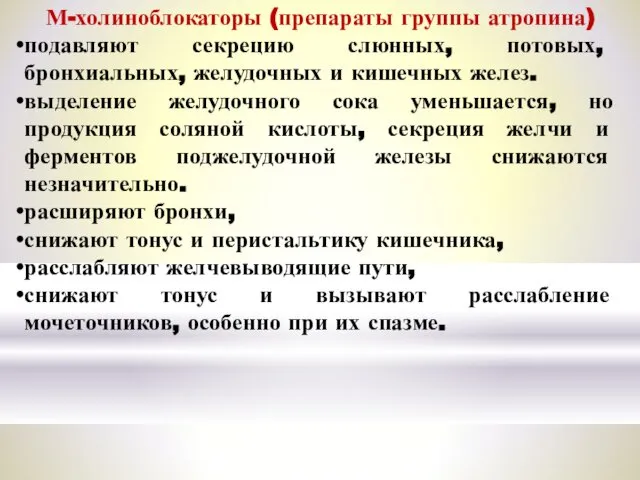 М-холиноблокаторы (препараты группы атропина)

•подавляют секрецию слюнных, потовых, бронхиальных, желудочных и кишечных желез.

•выделение желудочного сока уменьшается, но продукция соляной кислоты, секреция желчи и ферментов поджелудочной железы снижаются незначительно.

•расширяют бронхи,

•снижают тонус и перистальтику кишечника,

•расслабляют желчевыводящие пути,

•снижают тонус и вызывают расслабление мочеточников, особенно при их спазме.